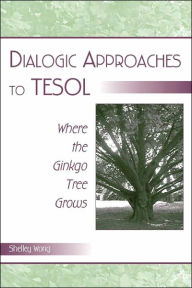 DIALOGIC APPROACHES TO TESOL

Where the Ginkgo Tree Grows

Shelley Wong